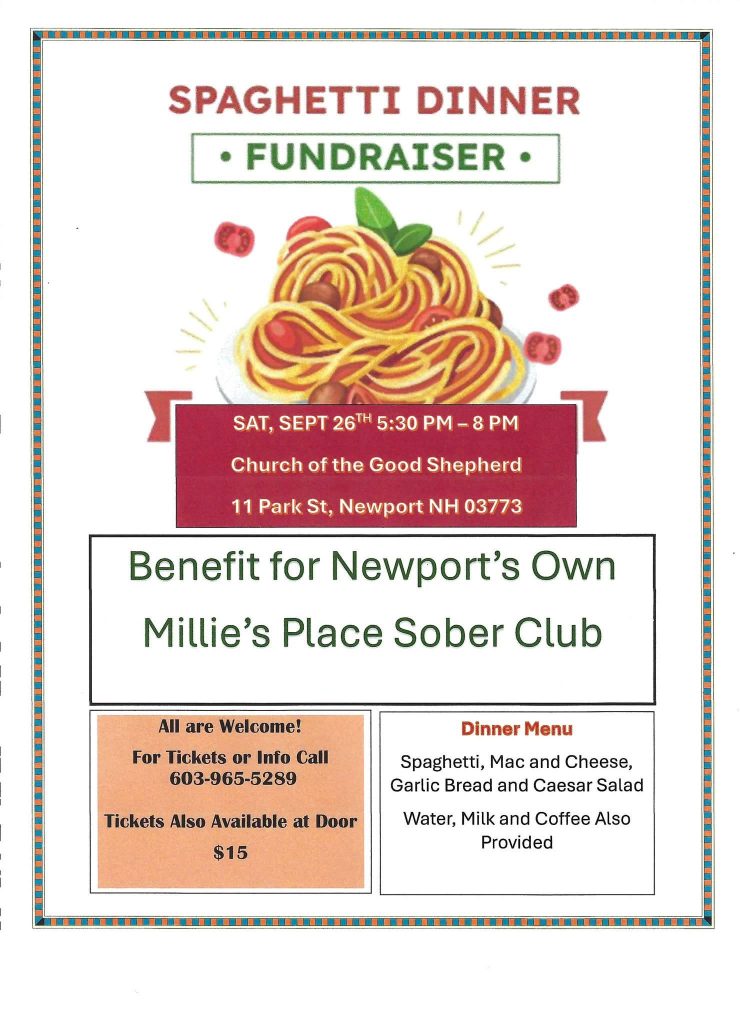 SPAGHETTI DINNER

• FUNDRAISER •

SAT, SEPT 26$^{TH}$ 5:30 PM – 8 PM

Church of the Good Shepherd

11 Park St, Newport NH 03773

Benefit for Newport's Own Millie's Place Sober Club

All are Welcome!

For Tickets or Info Call 603-965-5289

Tickets Also Available at Door

$15

Dinner Menu

Spaghetti, Mac and Cheese, Garlic Bread and Caesar Salad

Water, Milk and Coffee Also Provided